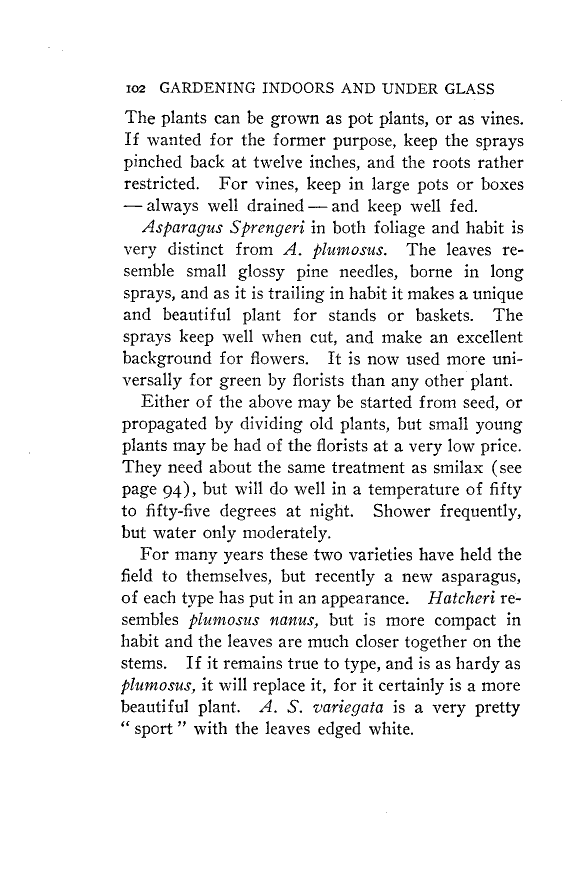 102 GARDENING INDOORS AND UNDER GLASS

The plants can be grown as pot plants, or as vines. If wanted for the former purpose, keep the sprays pinched back at twelve inches, and the roots rather restricted. For vines, keep in large pots or boxes — always well drained — and keep well fed.

Asparagus Sprengeri in both foliage and habit is very distinct from A. plumosus. The leaves resemble small glossy pine needles, borne in long sprays, and as it is trailing in habit it makes a unique and beautiful plant for stands or baskets. The sprays keep well when cut, and make an excellent background for flowers. It is now used more universally for green by florists than any other plant.

Either of the above may be started from seed, or propagated by dividing old plants, but small young plants may be had of the florists at a very low price. They need about the same treatment as smilax (see page 94), but will do well in a temperature of fifty to fifty-five degrees at night. Shower frequently, but water only moderately.

For many years these two varieties have held the field to themselves, but recently a new asparagus, of each type has put in an appearance. Hatcheri resembles plumosus nanus, but is more compact in habit and the leaves are much closer together on the stems. If it remains true to type, and is as hardy as plumosus, it will replace it, for it certainly is a more beautiful plant. A. S. variegata is a very pretty "sport" with the leaves edged white.